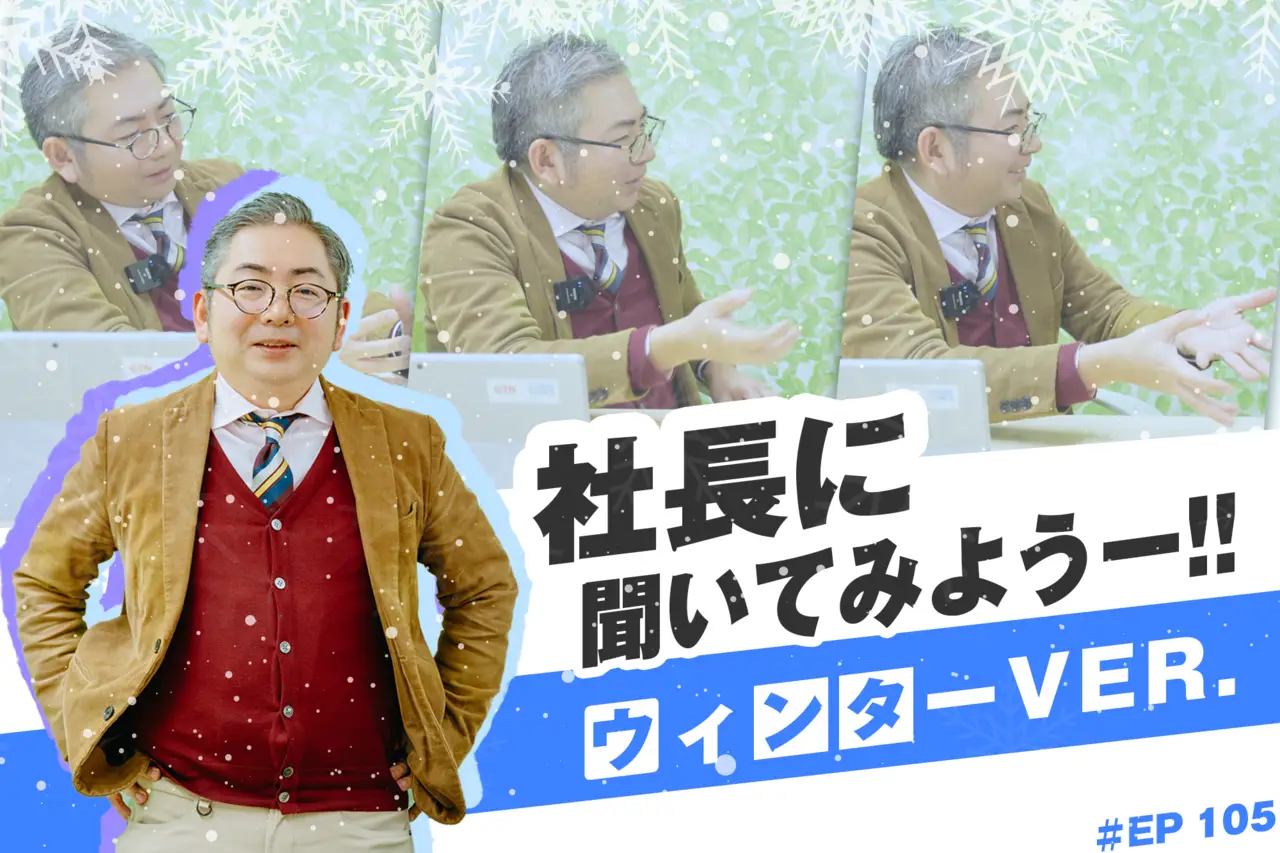 社長に
聞いてみようー!!
ウィンターVER.

#EP 105